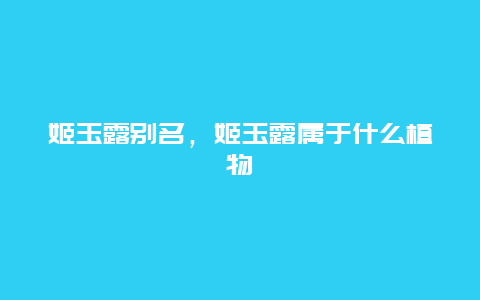 姬玉露别名，姬玉露属于什么植物